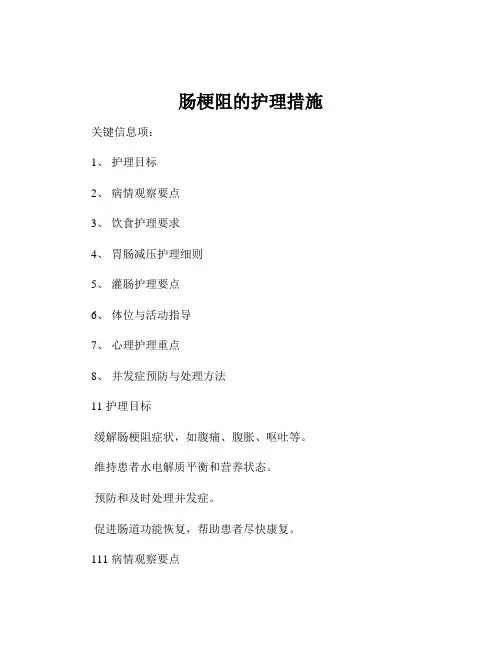 肠梗阻的护理措施

关键信息项：

1、 护理目标

2、 病情观察要点

3、 饮食护理要求

4、 胃肠减压护理细则

5、 灌肠护理要点

6、 体位与活动指导

7、 心理护理重点

8、 并发症预防与处理方法

11 护理目标

缓解肠梗阻症状，如腹痛、腹胀、呕吐等。

维持患者水电解质平衡和营养状态。

预防和及时处理并发症。

促进肠道功能恢复，帮助患者尽快康复。

111 病情观察要点